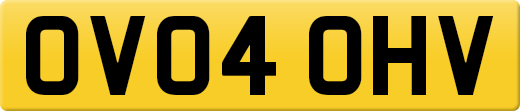 OV04 OHV